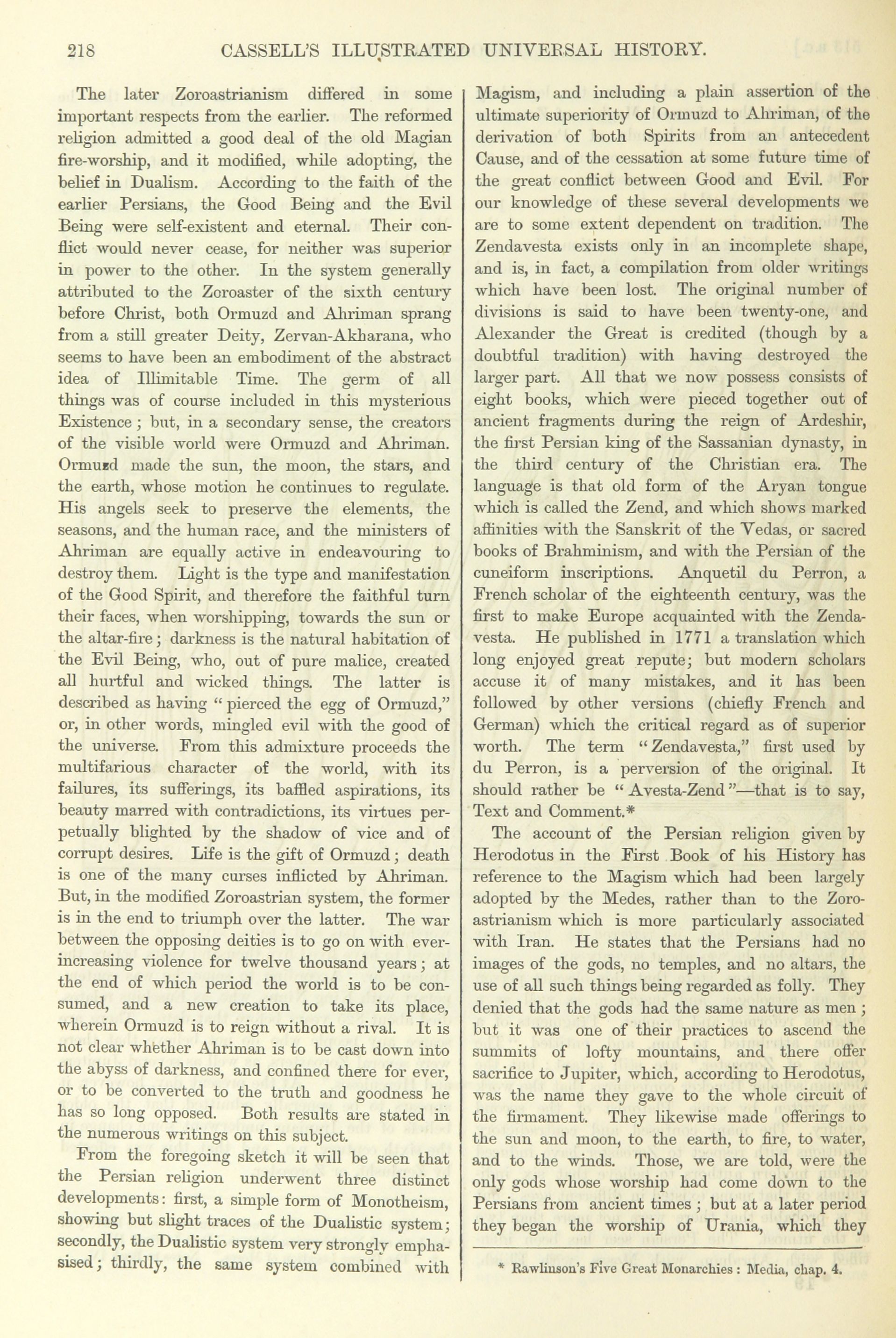 218 CASSELL'S ILLUSTRATED UNIVERSAL HISTORY.

The later Zoroastrianism differed in some important respects from the earlier. The reformed religion admitted a good deal of the old Magian fire-worship, and it modified, while adopting, the belief in Dualism. According to the faith of the earlier Persians, the Good Being and the Evil Being were self-existent and eternal. Their conflict would never cease, for neither was superior in power to the other. In the system generally attributed to the Zoroaster of the sixth century before Christ, both Ormuzd and Ahriman sprang from a still greater Deity, Zervan-Akharana, who seems to have been an embodiment of the abstract idea of Illimitable Time. The germ of all things was of course included in this mysterious Existence; but, in a secondary sense, the creators of the visible world were Ormuzd and Ahriman. Ormuzd made the sun, the moon, the stars, and the earth, whose motion he continues to regulate. His angels seek to preserve the elements, the seasons, and the human race, and the ministers of Ahriman are equally active in endeavouring to destroy them. Light is the type and manifestation of the Good Spirit, and therefore the faithful turn their faces, when worshipping, towards the sun or the altar-fire; darkness is the natural habitation of the Evil Being, who, out of pure malice, created all hurtful and wicked things. The latter is described as having "pierced the egg of Ormuzd," or, in other words, mingled evil with the good of the universe. From this admixture proceeds the multifarious character of the world, with its failures, its sufferings, its baffled aspirations, its beauty marred with contradictions, its virtues perpetually blighted by the shadow of vice and of corrupt desires. Life is the gift of Ormuzd; death is one of the many curses inflicted by Ahriman. But, in the modified Zoroastrian system, the former is in the end to triumph over the latter. The war between the opposing deities is to go on with ever-increasing violence for twelve thousand years; at the end of which period the world is to be consumed, and a new creation to take its place, wherein Ormuzd is to reign without a rival. It is not clear whether Ahriman is to be cast down into the abyss of darkness, and confined there for ever, or to be converted to the truth and goodness he has so long opposed. Both results are stated in the numerous writings on this subject.

From the foregoing sketch it will be seen that the Persian religion underwent three distinct developments: first, a simple form of Monotheism, showing but slight traces of the Dualistic system; secondly, the Dualistic system very strongly emphasised; thirdly, the same system combined with Magism, and including a plain assertion of the ultimate superiority of Ormuzd to Ahriman, of the derivation of both Spirits from an antecedent Cause, and of the cessation at some future time of the great conflict between Good and Evil. For our knowledge of these several developments we are to some extent dependent on tradition. The Zendavesta exists only in an incomplete shape, and is, in fact, a compilation from older writings which have been lost. The original number of divisions is said to have been twenty-one, and Alexander the Great is credited (though by a doubtful tradition) with having destroyed the larger part. All that we now possess consists of eight books, which were pieced together out of ancient fragments during the reign of Ardeshir, the first Persian king of the Sassanian dynasty, in the third century of the Christian era. The language is that old form of the Aryan tongue which is called the Zend, and which shows marked affinities with the Sanskrit of the Vedas, or sacred books of Brahminism, and with the Persian of the cuneiform inscriptions. Anquetil du Perron, a French scholar of the eighteenth century, was the first to make Europe acquainted with the Zendavesta. He published in 1771 a translation which long enjoyed great repute; but modern scholars accuse it of many mistakes, and it has been followed by other versions (chiefly French and German) which the critical regard as of superior worth. The term "Zendavesta," first used by du Perron, is a perversion of the original. It should rather be "Avesta-Zend"—that is to say, Text and Comment.*

The account of the Persian religion given by Herodotus in the First Book of his History has reference to the Magism which had been largely adopted by the Medes, rather than to the Zoroastrianism which is more particularly associated with Iran. He states that the Persians had no images of the gods, no temples, and no altars, the use of all such things being regarded as folly. They denied that the gods had the same nature as men; but it was one of their practices to ascend the summits of lofty mountains, and there offer sacrifice to Jupiter, which, according to Herodotus, was the name they gave to the whole circuit of the firmament. They likewise made offerings to the sun and moon, to the earth, to fire, to water, and to the winds. Those, we are told, were the only gods whose worship had come down to the Persians from ancient times; but at a later period they began the worship of Urania, which they

* Rawlinson's Five Great Monarchies: Media, chap. 4.